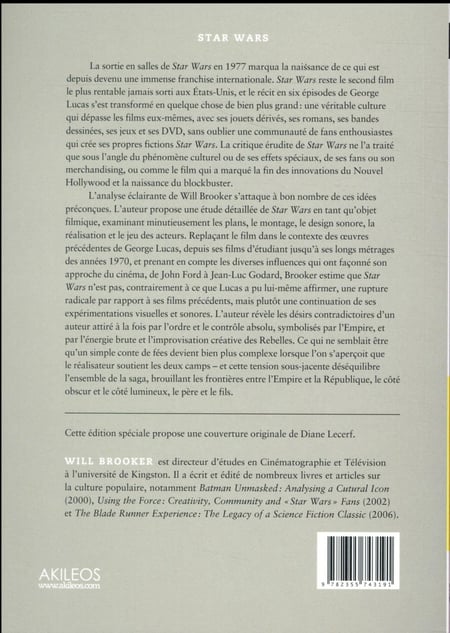 STAR WARS

La sortie en salles de Star Wars en 1977 marqua la naissance de ce qui est depuis devenu une immense franchise internationale. Star Wars reste le second film le plus rentable jamais sorti aux États-Unis, et le récit en six épisodes de George Lucas s'est transformé en quelque chose de bien plus grand : une véritable culture qui dépasse les films eux-mêmes, avec ses jouets dérivés, ses romans, ses bandes dessinées, ses jeux et ses DVD, sans oublier une communauté de fans enthousiastes qui crée ses propres fictions Star Wars. La critique érudite de Star Wars ne l'a traité que sous l'angle du phénomène culturel ou de ses effets spéciaux, de ses fans ou son merchandising, ou comme le film qui a marqué la fin des innovations du Nouvel Hollywood et la naissance du blockbuster.

L'analyse éclairante de Will Brooker s'attaque à bon nombre de ces idées préconçues. L'auteur propose une étude détaillée de Star Wars en tant qu'objet filmique, examinant minutieusement les plans, le montage, le design sonore, la réalisation et le jeu des acteurs. Replaçant le film dans le contexte des œuvres précédentes de George Lucas, depuis ses films d'étudiant jusqu'à ses longs métrages des années 1970, et prenant en compte les diverses influences qui ont façonné son approche du cinéma, de John Ford à Jean-Luc Godard, Brooker estime que Star Wars n'est pas, contrairement à ce que Lucas a pu lui-même affirmer, une rupture radicale par rapport à ses films précédents, mais plutôt une continuation de ses expérimentations visuelles et sonores. L'auteur révèle les désirs contradictoires d'un auteur attiré à la fois par l'ordre et le contrôle absolu, symbolisés par l'Empire, et par l'énergie brute et l'improvisation créative des Rebelles. Ce qui ne semblait être qu'un simple conte de fées devient bien plus complexe lorsque l'on s'aperçoit que le réalisateur soutient les deux camps – et cette tension sous-jacente déséquilibre l'ensemble de la saga, brouillant les frontières entre l'Empire et la République, le côté obscur et le côté lumineux, le père et le fils.

Cette édition spéciale propose une couverture originale de Diane Lecerf.

WILL BROOKER est directeur d'études en Cinématographie et Télévision à l'université de Kingston. Il a écrit et édité de nombreux livres et articles sur la culture populaire, notamment Batman Unmasked : Analysing a Cutural Icon (2000), Using the Force : Creativity, Community and « Star Wars » Fans (2002) et The Blade Runner Experience : The Legacy of a Science Fiction Classic (2006).

AKILEOS
www.akileos.com

9 782355 743191